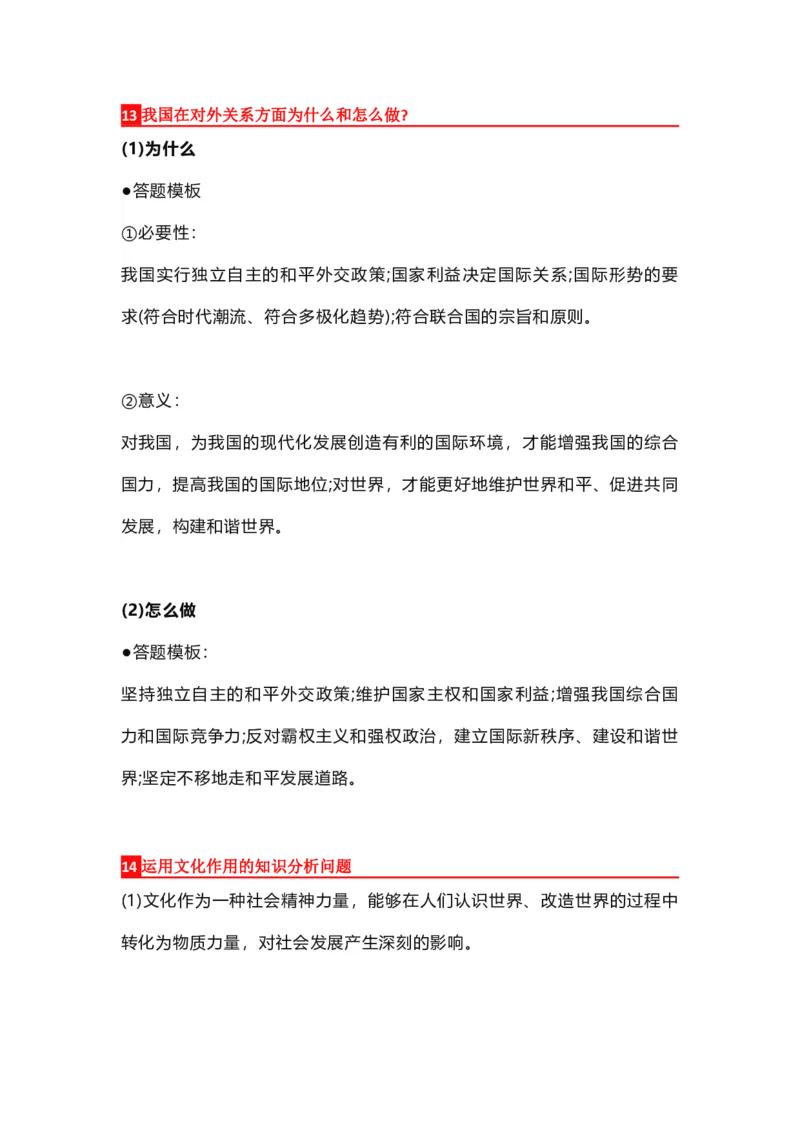 13 我国在对外关系方面为什么和怎么做?

(1)为什么

●答题模板

①必要性:

我国实行独立自主的和平外交政策;国家利益决定国际关系;国际形势的要求(符合时代潮流、符合多极化趋势);符合联合国的宗旨和原则。

②意义:

对我国，为我国的现代化发展创造有利的国际环境，才能增强我国的综合国力，提高我国的国际地位;对世界，才能更好地维护世界和平、促进共同发展，构建和谐世界。

(2)怎么做

●答题模板:

坚持独立自主的和平外交政策;维护国家主权和国家利益;增强我国综合国力和国际竞争力;反对霸权主义和强权政治，建立国际新秩序、建设和谐世界;坚定不移地走和平发展道路。

14 运用文化作用的知识分析问题

(1)文化作为一种社会精神力量，能够在人们认识世界、改造世界的过程中转化为物质力量，对社会发展产生深刻的影响。